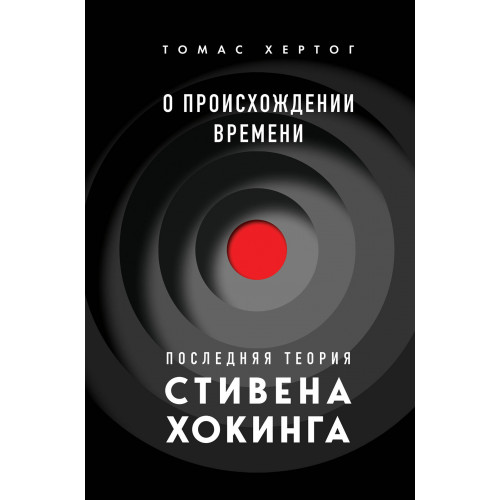 ТОМАС ХЕРТОГ

О ПРОИСХОЖДЕНИИ ВРЕМЕНИ

ПОСЛЕДНЯЯ ТЕОРИЯ
СТИВЕНА
ХОКИНГА